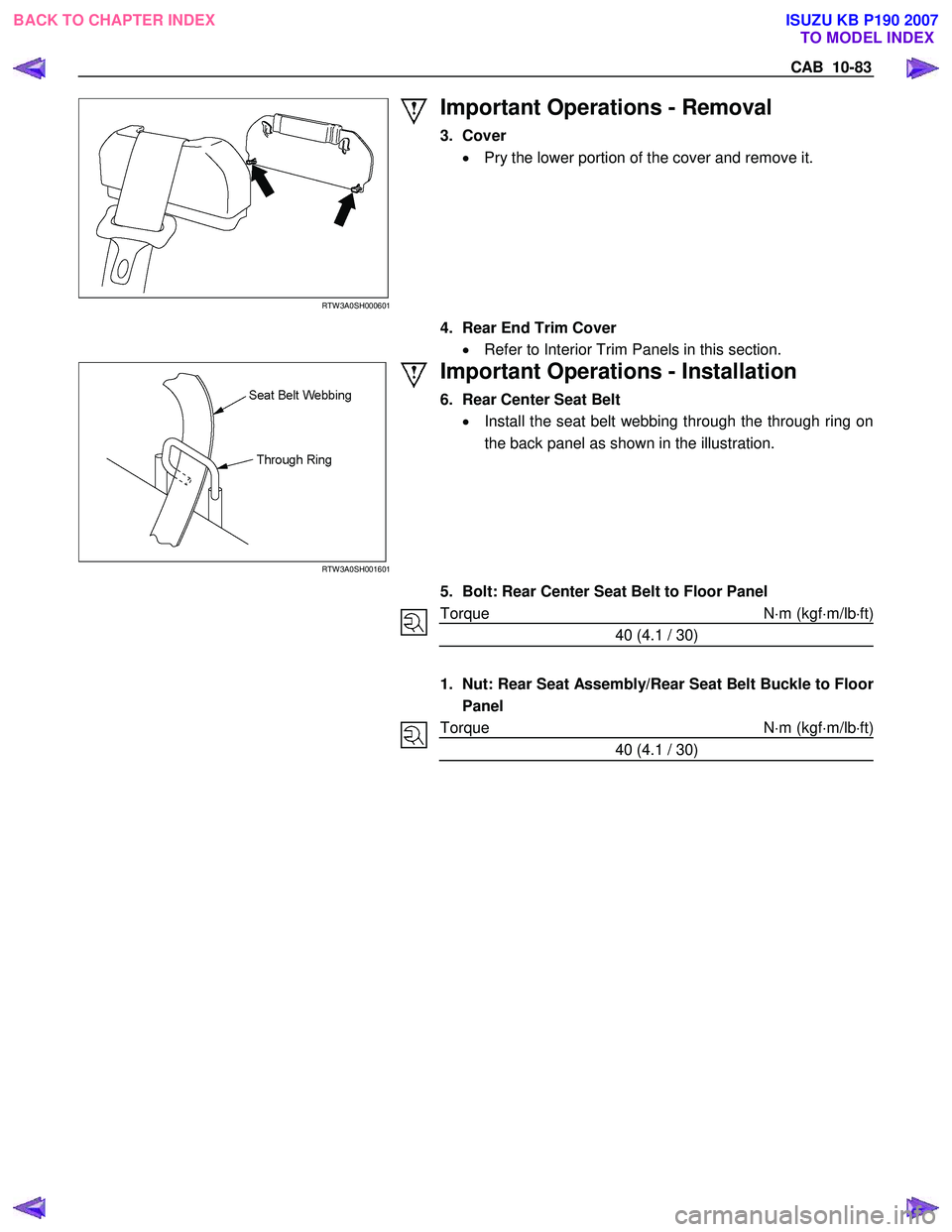 BACK TO CHAPTER INDEX

ISUZU KB P190 2007
TO MODEL INDEX

CAB 10-83

RTW3A0SH000601

Important Operations - Removal

3. Cover
• Pry the lower portion of the cover and remove it.

4. Rear End Trim Cover
• Refer to Interior Trim Panels in this section.

Seat Belt Webbing

Through Ring

RTW3A0SH001601

Important Operations - Installation

6. Rear Center Seat Belt
• Install the seat belt webbing through the through ring on the back panel as shown in the illustration.

5. Bolt: Rear Center Seat Belt to Floor Panel

| Torque | N·m (kgf·m/lb·ft) |
|---|---|
| 40 (4.1 / 30) | |

1. Nut: Rear Seat Assembly/Rear Seat Belt Buckle to Floor Panel

| Torque | N·m (kgf·m/lb·ft) |
|---|---|
| 40 (4.1 / 30) | |

carmanualsonline.info